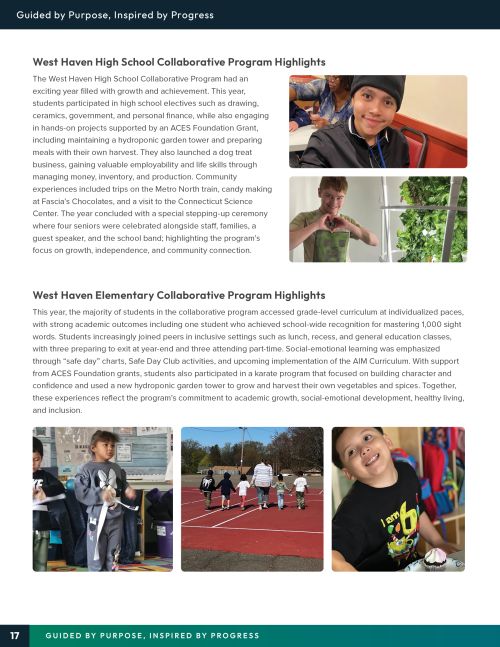 Guided by Purpose, Inspired by Progress

West Haven High School Collaborative Program Highlights

The West Haven High School Collaborative Program had an exciting year filled with growth and achievement. This year, students participated in high school electives such as drawing, ceramics, government, and personal finance, while also engaging in hands-on projects supported by an ACES Foundation Grant, including maintaining a hydroponic garden tower and preparing meals with their own harvest. They also launched a dog treat business, gaining valuable employability and life skills through managing money, inventory, and production. Community experiences included trips on the Metro North train, candy making at Fascia's Chocolates, and a visit to the Connecticut Science Center. The year concluded with a special stepping-up ceremony where four seniors were celebrated alongside staff, families, a guest speaker, and the school band; highlighting the program's focus on growth, independence, and community connection.

West Haven Elementary Collaborative Program Highlights

This year, the majority of students in the collaborative program accessed grade-level curriculum at individualized paces, with strong academic outcomes including one student who achieved school-wide recognition for mastering 1,000 sight words. Students increasingly joined peers in inclusive settings such as lunch, recess, and general education classes, with three preparing to exit at year-end and three attending part-time. Social-emotional learning was emphasized through "safe day" charts, Safe Day Club activities, and upcoming implementation of the AIM Curriculum. With support from ACES Foundation grants, students also participated in a karate program that focused on building character and confidence and used a new hydroponic garden tower to grow and harvest their own vegetables and spices. Together, these experiences reflect the program's commitment to academic growth, social-emotional development, healthy living, and inclusion.

I am 6

17 GUIDED BY PURPOSE, INSPIRED BY PROGRESS